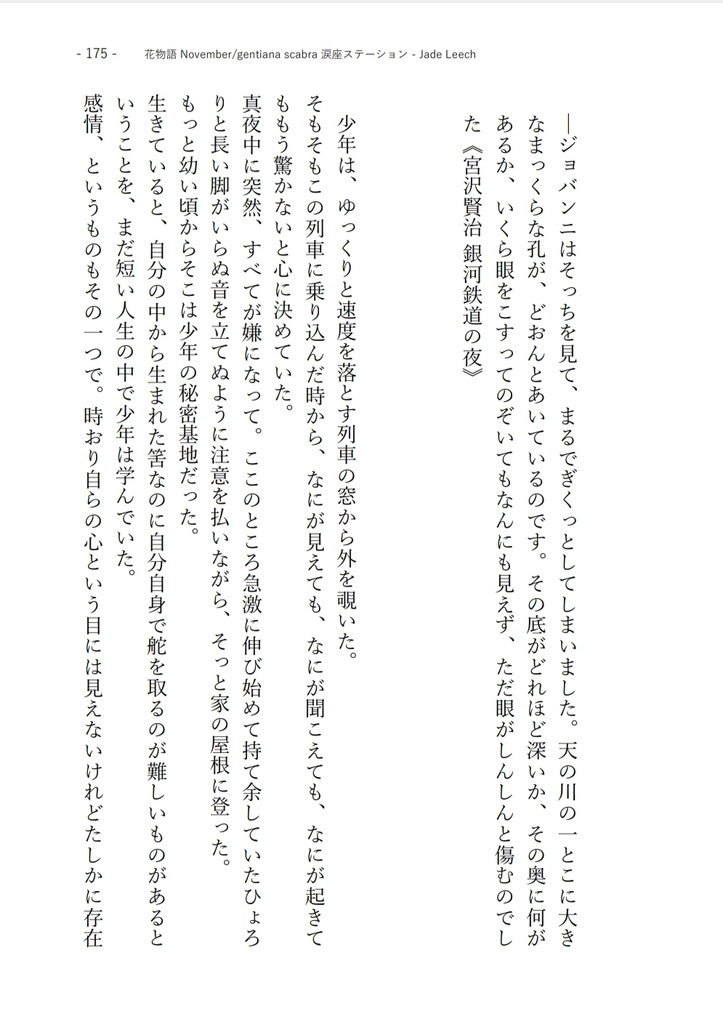 - 175 - 花物語 November/gentiana scabra 涙座ステーション - Jade Leech

―ジョバンニはそっちを見て、まるでぎくっとしてしまいました。天の川の一とこに大きなまっくらな孔が、どおんとあいているのです。その底がどれほど深いか、その奥に何があるか、いくら眼をこすってのぞいてもなんにも見えず、ただ眼がしんしんと傷むのでした《宮沢賢治 銀河鉄道の夜》

少年は、ゆっくりと速度を落とす列車の窓から外を覗いた。

そもそもこの列車に乗り込んだ時から、なにが見えても、なにが聞こえても、なにが起きてももう驚かないと心に決めていた。

真夜中に突然、すべてが嫌になって。ここのところ急激に伸び始めて持て余していたひょろりと長い脚がいらぬ音を立てぬように注意を払いながら、そっと家の屋根に登った。

もっと幼い頃からそこは少年の秘密基地だった。

生きていると、自分の中から生まれた筈なのに自分自身で舵を取るのが難しいものがあるということを、まだ短い人生の中で少年は学んでいた。

感情、というものもその一つで。時おり自らの心という目には見えないけれどたしかに存在